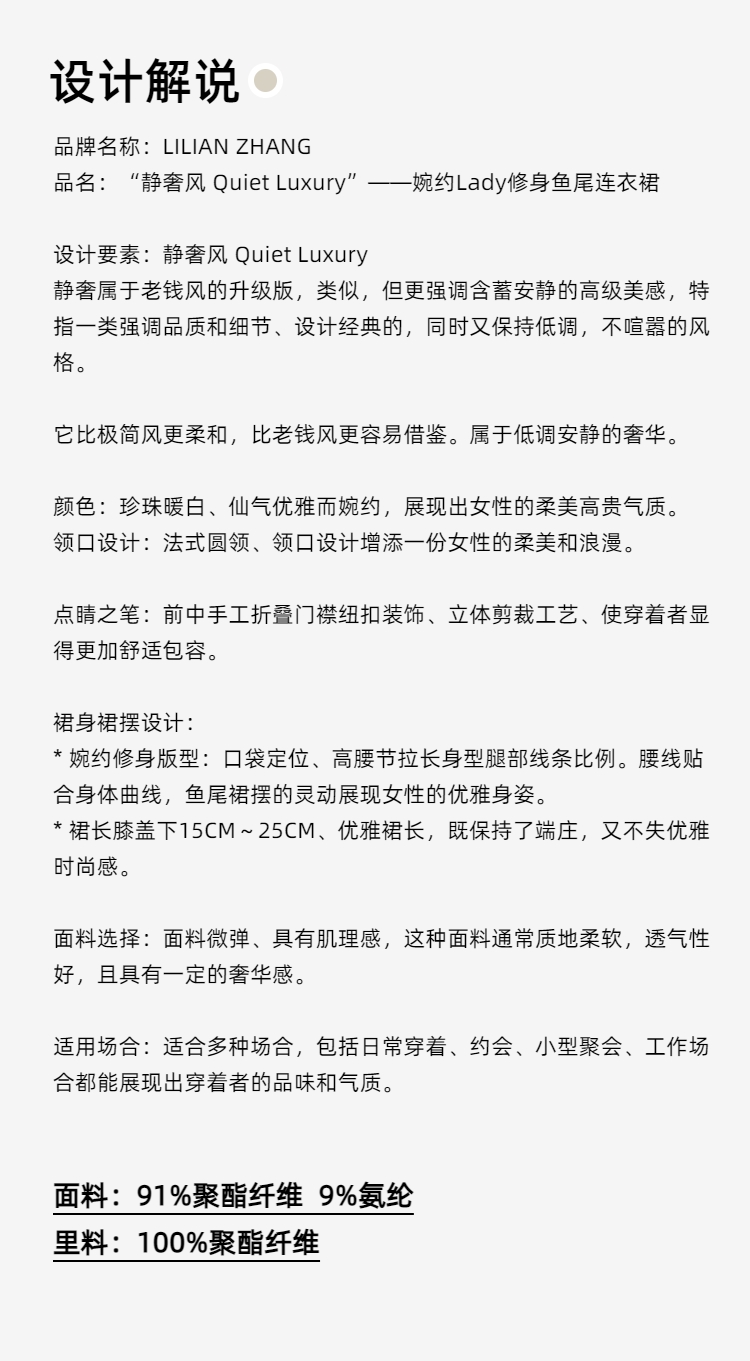 设计解说

品牌名称：LILIAN ZHANG
品名：“静奢风 Quiet Luxury”——婉约Lady修身鱼尾连衣裙

设计要素：静奢风 Quiet Luxury
静奢属于老钱风的升级版，类似，但更强调含蓄安静的高级美感，特指一类强调品质和细节、设计经典的，同时又保持低调，不喧嚣的风格。

它比极简风更柔和，比老钱风更容易借鉴。属于低调安静的奢华。

颜色：珍珠暖白、仙气优雅而婉约，展现出女性的柔美高贵气质。
领口设计：法式圆领、领口设计增添一份女性的柔美和浪漫。

点睛之笔：前中手工折叠门襟纽扣装饰、立体剪裁工艺、使穿着者显得更加舒适包容。

裙身裙摆设计：
* 婉约修身版型：口袋定位、高腰节拉长身型腿部线条比例。腰线贴合身体曲线，鱼尾裙摆的灵动展现女性的优雅身姿。
* 裙长膝盖下15CM ~ 25CM、优雅裙长，既保持了端庄，又不失优雅时尚感。

面料选择：面料微弹、具有肌理感，这种面料通常质地柔软，透气性好，且具有一定的奢华感。

适用场合：适合多种场合，包括日常穿着、约会、小型聚会、工作场合都能展现出穿着者的品味和气质。

面料：91%聚酯纤维 9%氨纶
里料：100%聚酯纤维